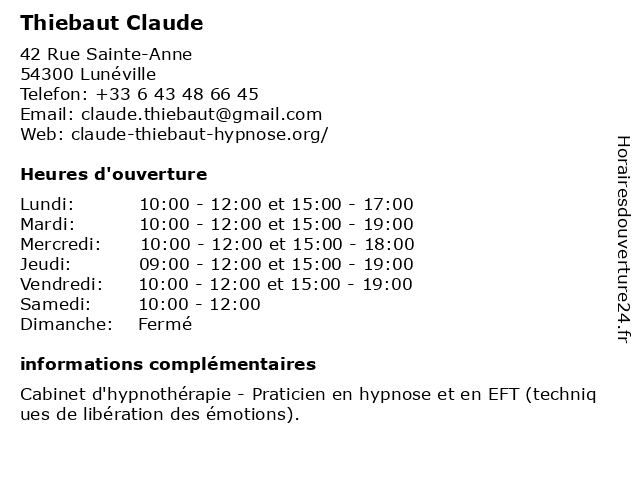 Thiebaut Claude

42 Rue Sainte-Anne
54300 Lunéville
Telefon: +33 6 43 48 66 45
Email: claude.thiebaut@gmail.com
Web: claude-thiebaut-hypnose.org/

Heures d'ouverture

| | |
|---|---|
| Lundi: | 10:00 - 12:00 et 15:00 - 17:00 |
| Mardi: | 10:00 - 12:00 et 15:00 - 19:00 |
| Mercredi: | 10:00 - 12:00 et 15:00 - 18:00 |
| Jeudi: | 09:00 - 12:00 et 15:00 - 19:00 |
| Vendredi: | 10:00 - 12:00 et 15:00 - 19:00 |
| Samedi: | 10:00 - 12:00 |
| Dimanche: | Fermé |

informations complémentaires

Cabinet d'hypnothérapie - Praticien en hypnose et en EFT (techniques de libération des émotions).

Horairesdouverture24.fr